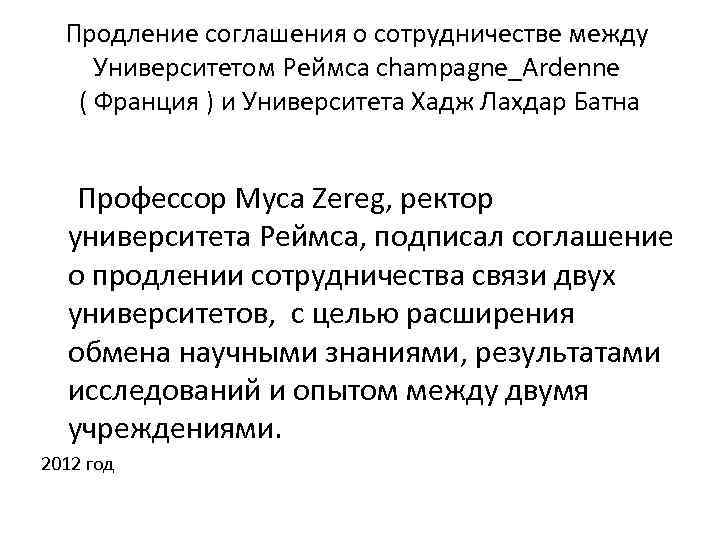 Продление соглашения о сотрудничестве между Университетом Реймса champagne_Ardenne ( Франция ) и Университета Хадж Лахдар Батна

Профессор Муса Zereg, ректор университета Реймса, подписал соглашение о продлении сотрудничества связи двух университетов, с целью расширения обмена научными знаниями, результатами исследований и опытом между двумя учреждениями.

2012 год